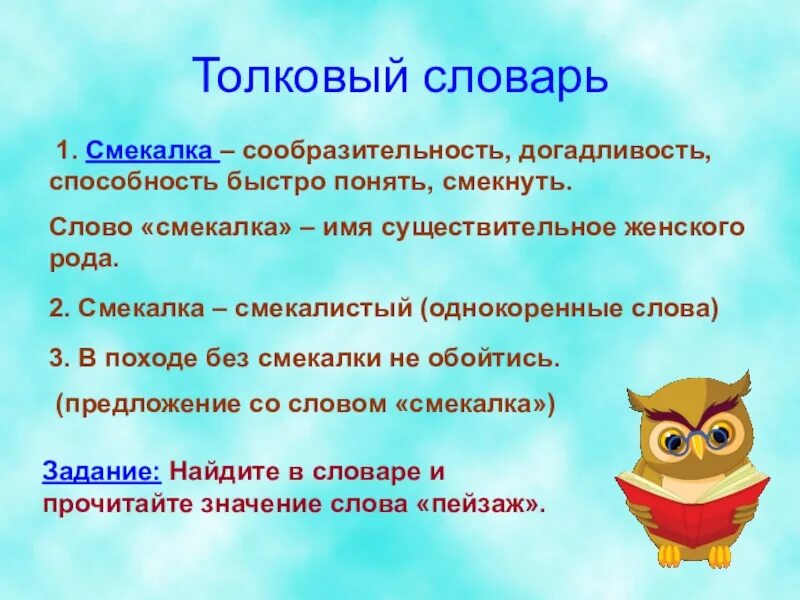 Толковый словарь

1. Смекалка – сообразительность, догадливость, способность быстро понять, смекнуть.

Слово «смекалка» – имя существительное женского рода.

2. Смекалка – смекалистый (однокоренные слова)

3. В походе без смекалки не обойтись.

(предложение со словом «смекалка»)

Задание: Найдите в словаре и прочитайте значение слова «пейзаж».